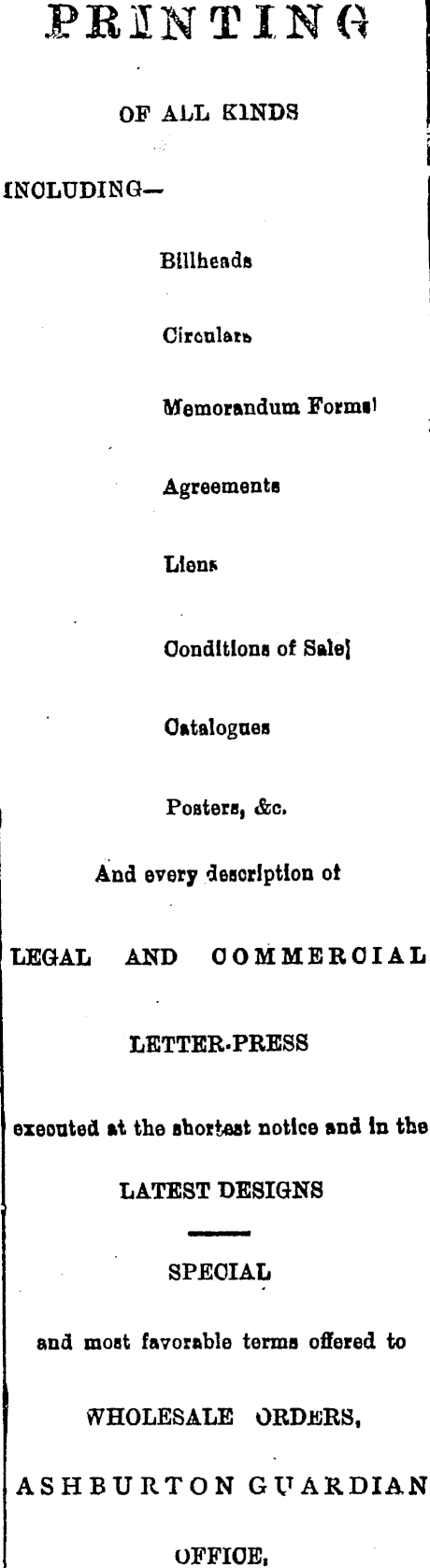 PRINTING

OF ALL KINDS

INCLUDING—

Billheads

Circulars

Memorandum Forms

Agreements

Liens

Conditions of Sale

Catalogues

Posters, &c.

And every description of

LEGAL AND COMMERCIAL

LETTER-PRESS

executed at the shortest notice and in the

LATEST DESIGNS

SPECIAL

and most favorable terms offered to

WHOLESALE ORDERS,

ASHBURTON GUARDIAN

OFFICE,